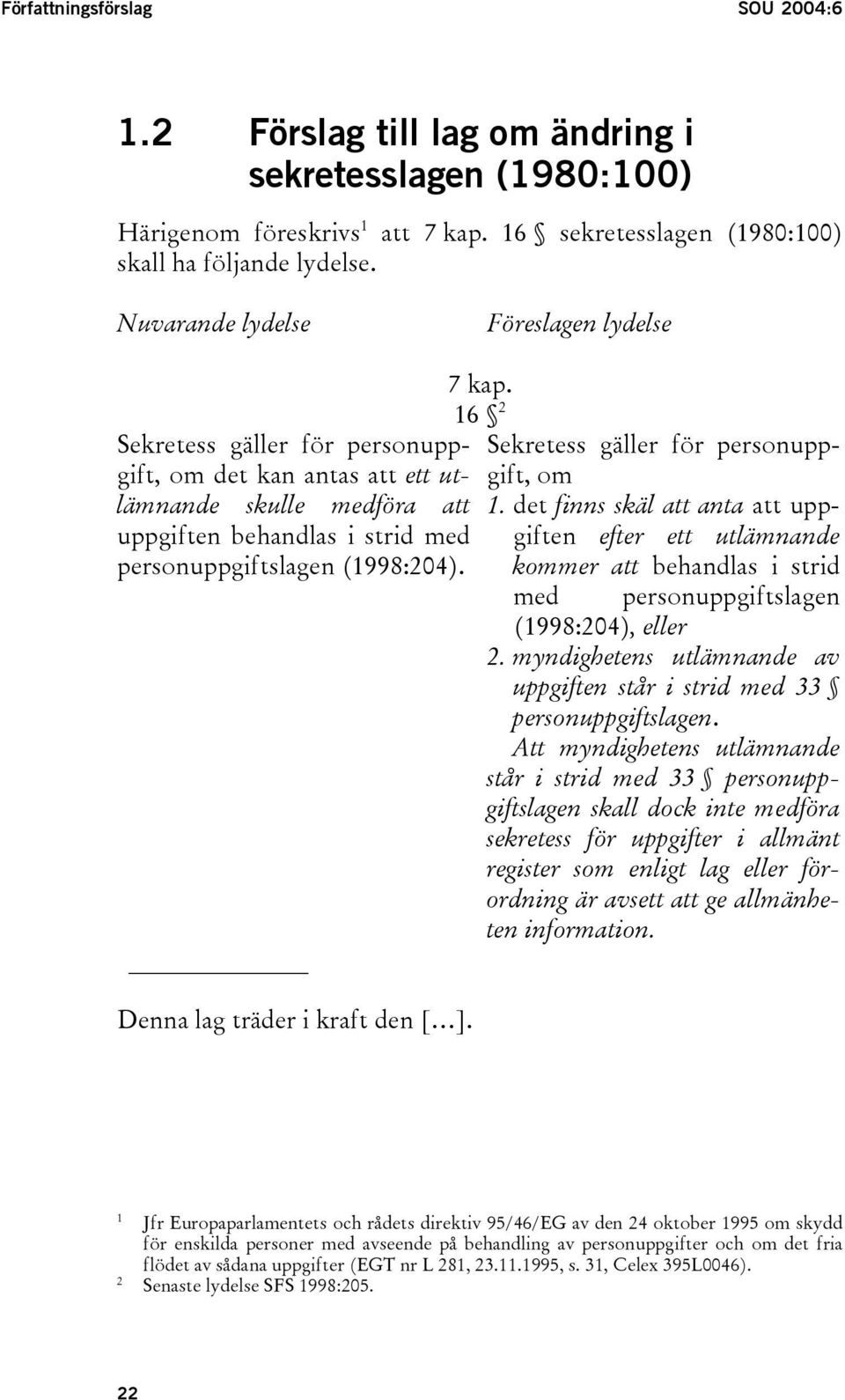 Författningsförslag SOU 2004:6

1.2 Förslag till lag om ändring i sekretesslagen (1980:100)

Härigenom föreskrivs$^1$ att 7 kap. 16 § sekretesslagen (1980:100) skall ha följande lydelse.

Nuvarande lydelse

Föreslagen lydelse

7 kap.
16 §$^2$

Sekretess gäller för personuppgift, om det kan antas att ett utlämnande skulle medföra att uppgiften behandlas i strid med personuppgiftslagen (1998:204).

Sekretess gäller för personuppgift, om
1. det finns skäl att anta att uppgiften efter ett utlämnande kommer att behandlas i strid med personuppgiftslagen (1998:204), eller
2. myndighetens utlämnande av uppgiften står i strid med 33 § personuppgiftslagen.
Att myndighetens utlämnande står i strid med 33 § personuppgiftslagen skall dock inte medföra sekretess för uppgifter i allmänt register som enligt lag eller förordning är avsett att ge allmänheten information.

Denna lag träder i kraft den [...].

$^1$ Jfr Europaparlamentets och rådets direktiv 95/46/EG av den 24 oktober 1995 om skydd för enskilda personer med avseende på behandling av personuppgifter och om det fria flödet av sådana uppgifter (EGT nr L 281, 23.11.1995, s. 31, Celex 395L0046).
$^2$ Senaste lydelse SFS 1998:205.

22